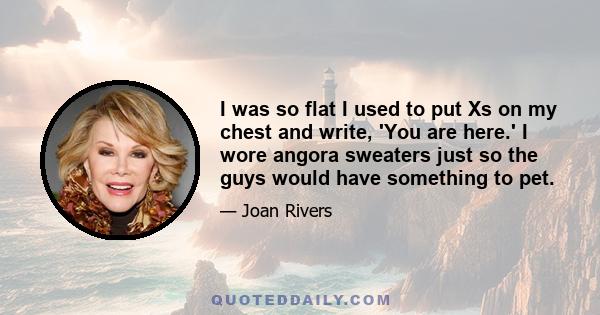 I was so flat I used to put Xs on my chest and write, 'You are here.' I wore angora sweaters just so the guys would have something to pet.

— Joan Rivers

QUOTEDDAILY.COM